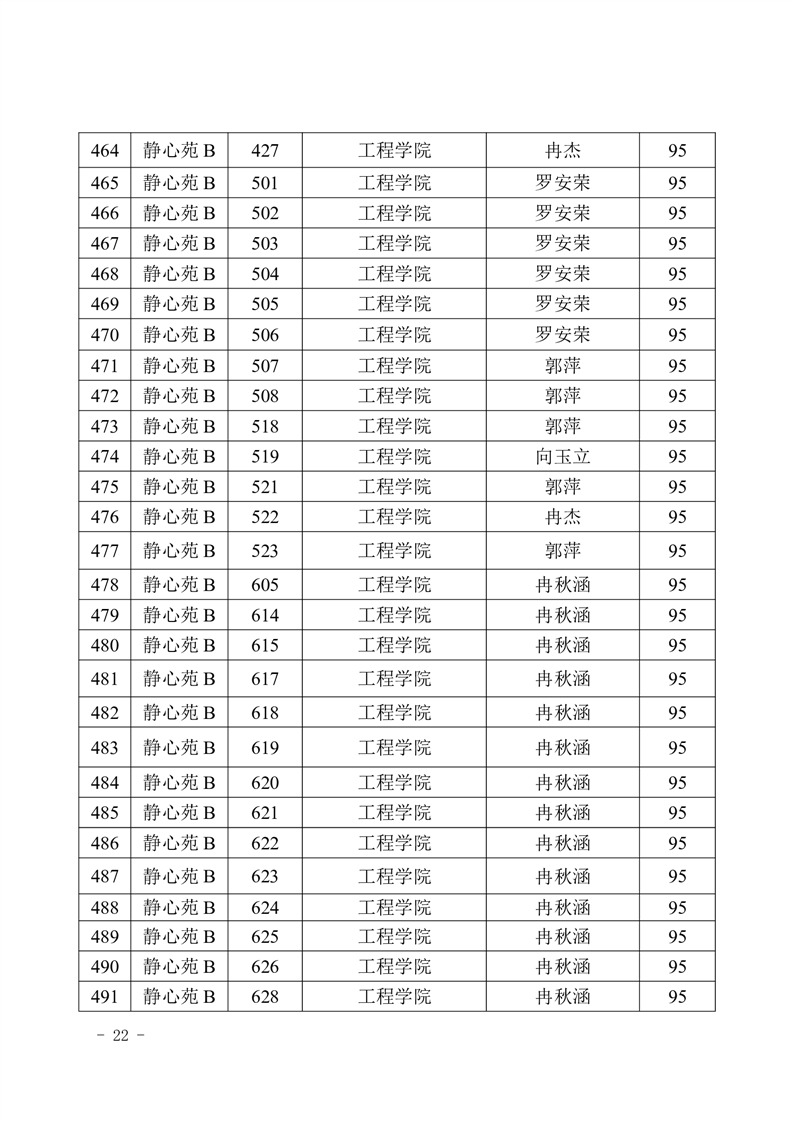 | 464 | 静心苑 B | 427 | 工程学院 | 冉杰 | 95 |
|---|---|---|---|---|---|
| 465 | 静心苑 B | 501 | 工程学院 | 罗安荣 | 95 |
| 466 | 静心苑 B | 502 | 工程学院 | 罗安荣 | 95 |
| 467 | 静心苑 B | 503 | 工程学院 | 罗安荣 | 95 |
| 468 | 静心苑 B | 504 | 工程学院 | 罗安荣 | 95 |
| 469 | 静心苑 B | 505 | 工程学院 | 罗安荣 | 95 |
| 470 | 静心苑 B | 506 | 工程学院 | 罗安荣 | 95 |
| 471 | 静心苑 B | 507 | 工程学院 | 郭萍 | 95 |
| 472 | 静心苑 B | 508 | 工程学院 | 郭萍 | 95 |
| 473 | 静心苑 B | 518 | 工程学院 | 郭萍 | 95 |
| 474 | 静心苑 B | 519 | 工程学院 | 向玉立 | 95 |
| 475 | 静心苑 B | 521 | 工程学院 | 郭萍 | 95 |
| 476 | 静心苑 B | 522 | 工程学院 | 冉杰 | 95 |
| 477 | 静心苑 B | 523 | 工程学院 | 郭萍 | 95 |
| 478 | 静心苑 B | 605 | 工程学院 | 冉秋涵 | 95 |
| 479 | 静心苑 B | 614 | 工程学院 | 冉秋涵 | 95 |
| 480 | 静心苑 B | 615 | 工程学院 | 冉秋涵 | 95 |
| 481 | 静心苑 B | 617 | 工程学院 | 冉秋涵 | 95 |
| 482 | 静心苑 B | 618 | 工程学院 | 冉秋涵 | 95 |
| 483 | 静心苑 B | 619 | 工程学院 | 冉秋涵 | 95 |
| 484 | 静心苑 B | 620 | 工程学院 | 冉秋涵 | 95 |
| 485 | 静心苑 B | 621 | 工程学院 | 冉秋涵 | 95 |
| 486 | 静心苑 B | 622 | 工程学院 | 冉秋涵 | 95 |
| 487 | 静心苑 B | 623 | 工程学院 | 冉秋涵 | 95 |
| 488 | 静心苑 B | 624 | 工程学院 | 冉秋涵 | 95 |
| 489 | 静心苑 B | 625 | 工程学院 | 冉秋涵 | 95 |
| 490 | 静心苑 B | 626 | 工程学院 | 冉秋涵 | 95 |
| 491 | 静心苑 B | 628 | 工程学院 | 冉秋涵 | 95 |

- 22 -